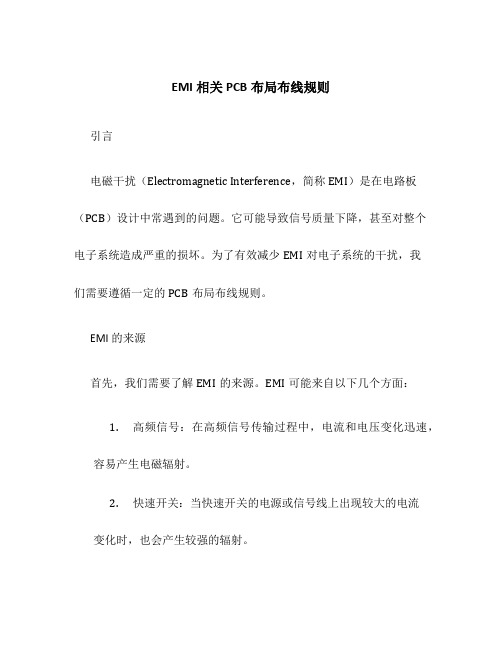 EMI 相关 PCB 布局布线规则

引言

电磁干扰（Electromagnetic Interference，简称 EMI）是在电路板（PCB）设计中常遇到的问题。它可能导致信号质量下降，甚至对整个电子系统造成严重的损坏。为了有效减少 EMI 对电子系统的干扰，我们需要遵循一定的 PCB 布局布线规则。

EMI 的来源

首先，我们需要了解 EMI 的来源。EMI 可能来自以下几个方面：

1. 高频信号：在高频信号传输过程中，电流和电压变化迅速，容易产生电磁辐射。

2. 快速开关：当快速开关的电源或信号线上出现较大的电流变化时，也会产生较强的辐射。